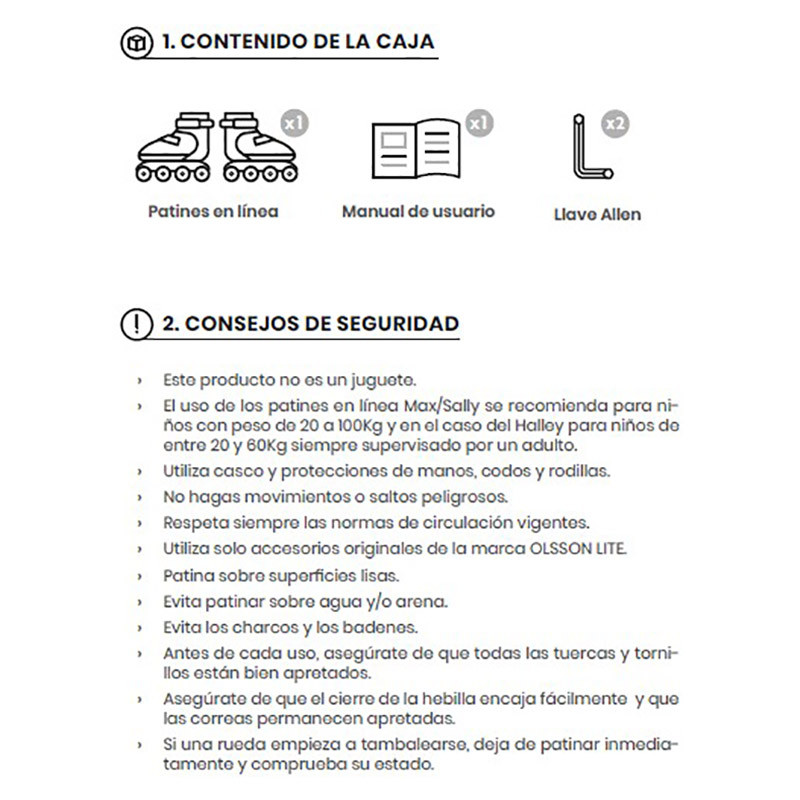 1. CONTENIDO DE LA CAJA

x1
Patines en línea

x1
Manual de usuario

x2
Llave Allen

2. CONSEJOS DE SEGURIDAD

› Este producto no es un juguete.
› El uso de los patines en línea Max/Sally se recomienda para niños con peso de 20 a 100Kg y en el caso del Halley para niños de entre 20 y 60Kg siempre supervisado por un adulto.
› Utiliza casco y protecciones de manos, codos y rodillas.
› No hagas movimientos o saltos peligrosos.
› Respeta siempre las normas de circulación vigentes.
› Utiliza solo accesorios originales de la marca OLSSON LITE.
› Patina sobre superficies lisas.
› Evita patinar sobre agua y/o arena.
› Evita los charcos y los badenes.
› Antes de cada uso, asegúrate de que todas las tuercas y tornillos están bien apretados.
› Asegúrate de que el cierre de la hebilla encaja fácilmente y que las correas permanecen apretadas.
› Si una rueda empieza a tambalearse, deja de patinar inmediatamente y comprueba su estado.